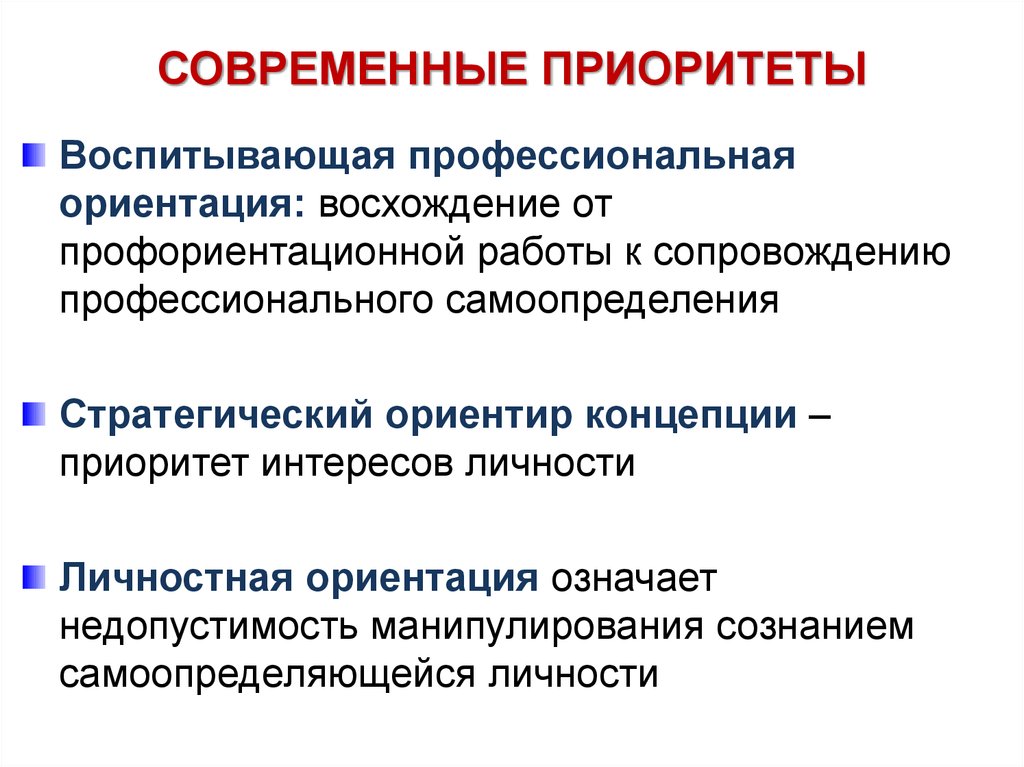 СОВРЕМЕННЫЕ ПРИОРИТЕТЫ

Воспитывающая профессиональная ориентация: восхождение от профориентационной работы к сопровождению профессионального самоопределения

Стратегический ориентир концепции – приоритет интересов личности

Личностная ориентация означает недопустимость манипулирования сознанием самоопределяющейся личности